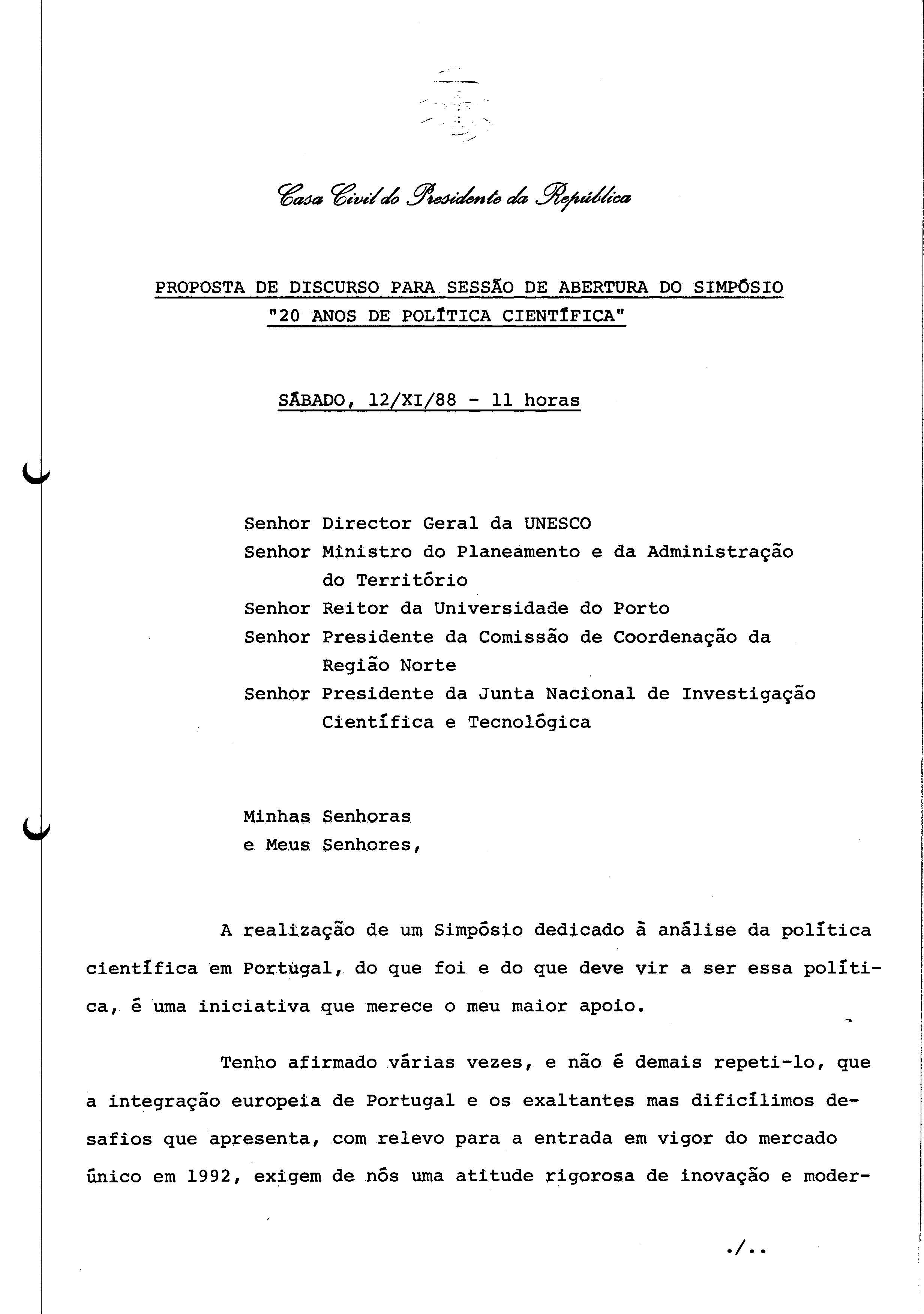 Casa Civil do Presidente da República

PROPOSTA DE DISCURSO PARA SESSÃO DE ABERTURA DO SIMPÓSIO "20 ANOS DE POLÍTICA CIENTÍFICA"

SÁBADO, 12/XI/88 - 11 horas

Senhor Director Geral da UNESCO
Senhor Ministro do Planeamento e da Administração do Território
Senhor Reitor da Universidade do Porto
Senhor Presidente da Comissão de Coordenação da Região Norte
Senhor Presidente da Junta Nacional de Investigação Científica e Tecnológica

Minhas Senhoras
e Meus Senhores,

A realização de um Simpósio dedicado à análise da política científica em Portugal, do que foi e do que deve vir a ser essa política, é uma iniciativa que merece o meu maior apoio.

Tenho afirmado várias vezes, e não é demais repeti-lo, que a integração europeia de Portugal e os exaltantes mas dificílimos desafios que apresenta, com relevo para a entrada em vigor do mercado único em 1992, exigem de nós uma atitude rigorosa de inovação e moder-

./..